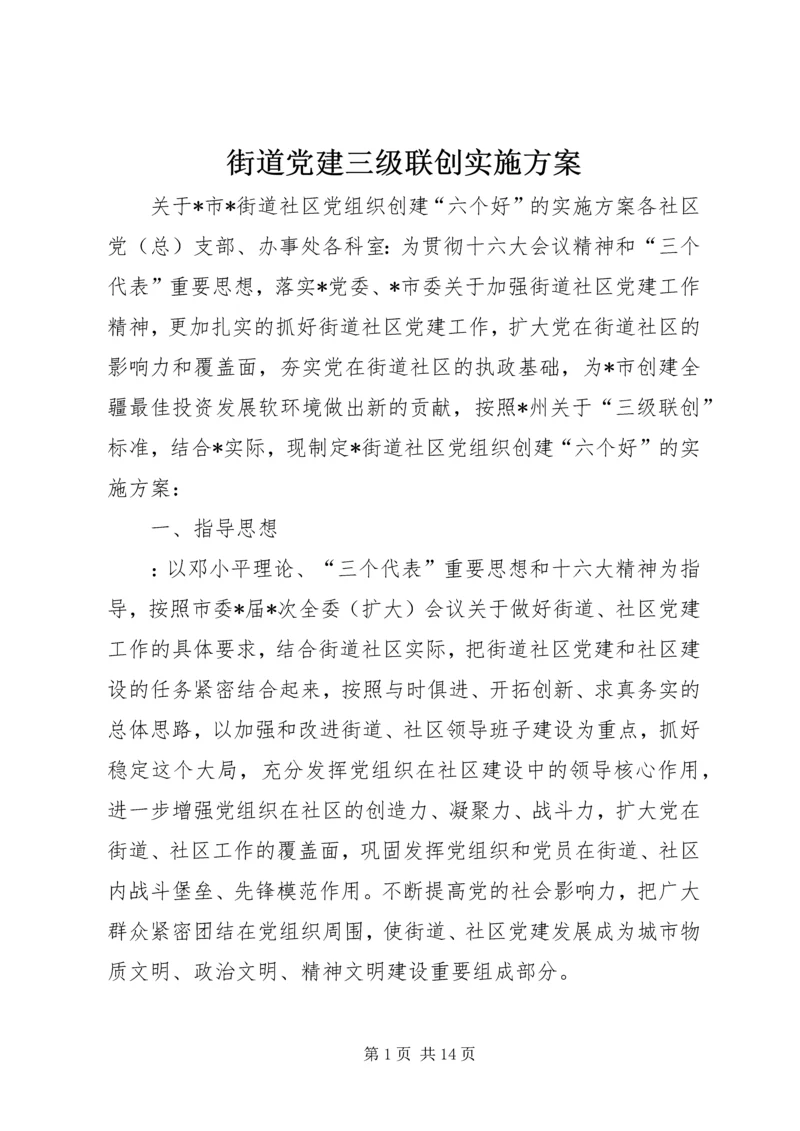 街道党建三级联创实施方案

关于*市*街道社区党组织创建“六个好”的实施方案各社区党（总）支部、办事处各科室：为贯彻十六大会议精神和“三个代表”重要思想，落实*党委、*市委关于加强街道社区党建工作精神，更加扎实的抓好街道社区党建工作，扩大党在街道社区的影响力和覆盖面，夯实党在街道社区的执政基础，为*市创建全疆最佳投资发展软环境做出新的贡献，按照*州关于“三级联创”标准，结合*实际，现制定*街道社区党组织创建“六个好”的实施方案：

一、指导思想

：以邓小平理论、“三个代表”重要思想和十六大精神为指导，按照市委*届*次全委（扩大）会议关于做好街道、社区党建工作的具体要求，结合街道社区实际，把街道社区党建和社区建设的任务紧密结合起来，按照与时俱进、开拓创新、求真务实的总体思路，以加强和改进街道、社区领导班子建设为重点，抓好稳定这个大局，充分发挥党组织在社区建设中的领导核心作用，进一步增强党组织在社区的创造力、凝聚力、战斗力，扩大党在街道、社区工作的覆盖面，巩固发挥党组织和党员在街道、社区内战斗堡垒、先锋模范作用。不断提高党的社会影响力，把广大群众紧密团结在党组织周围，使街道、社区党建发展成为城市物质文明、政治文明、精神文明建设重要组成部分。

第 1 页 共 14 页